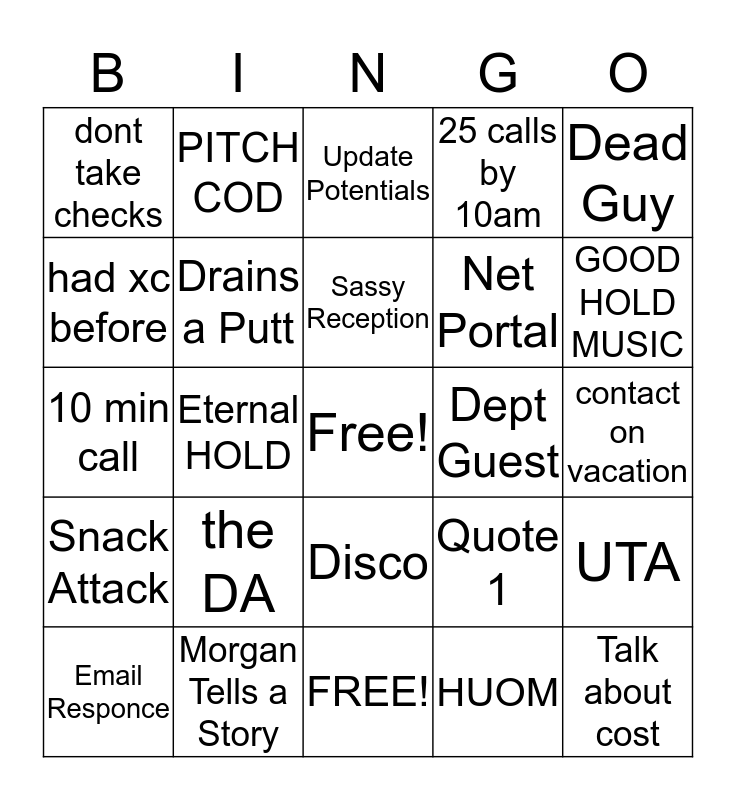 | B | I | N | G | O |
|---|---|---|---|---|
| dont take checks | PITCH COD | Update Potentials | 25 calls by 10am | Dead Guy |
| had xc before | Drains a Putt | Sassy Reception | Net Portal | GOOD HOLD MUSIC |
| 10 min call | Eternal HOLD | Free! | Dept Guest | contact on vacation |
| Snack Attack | the DA | Disco | Quote 1 | UTA |
| Email Responce | Morgan Tells a Story | FREE! | HUOM | Talk about cost |